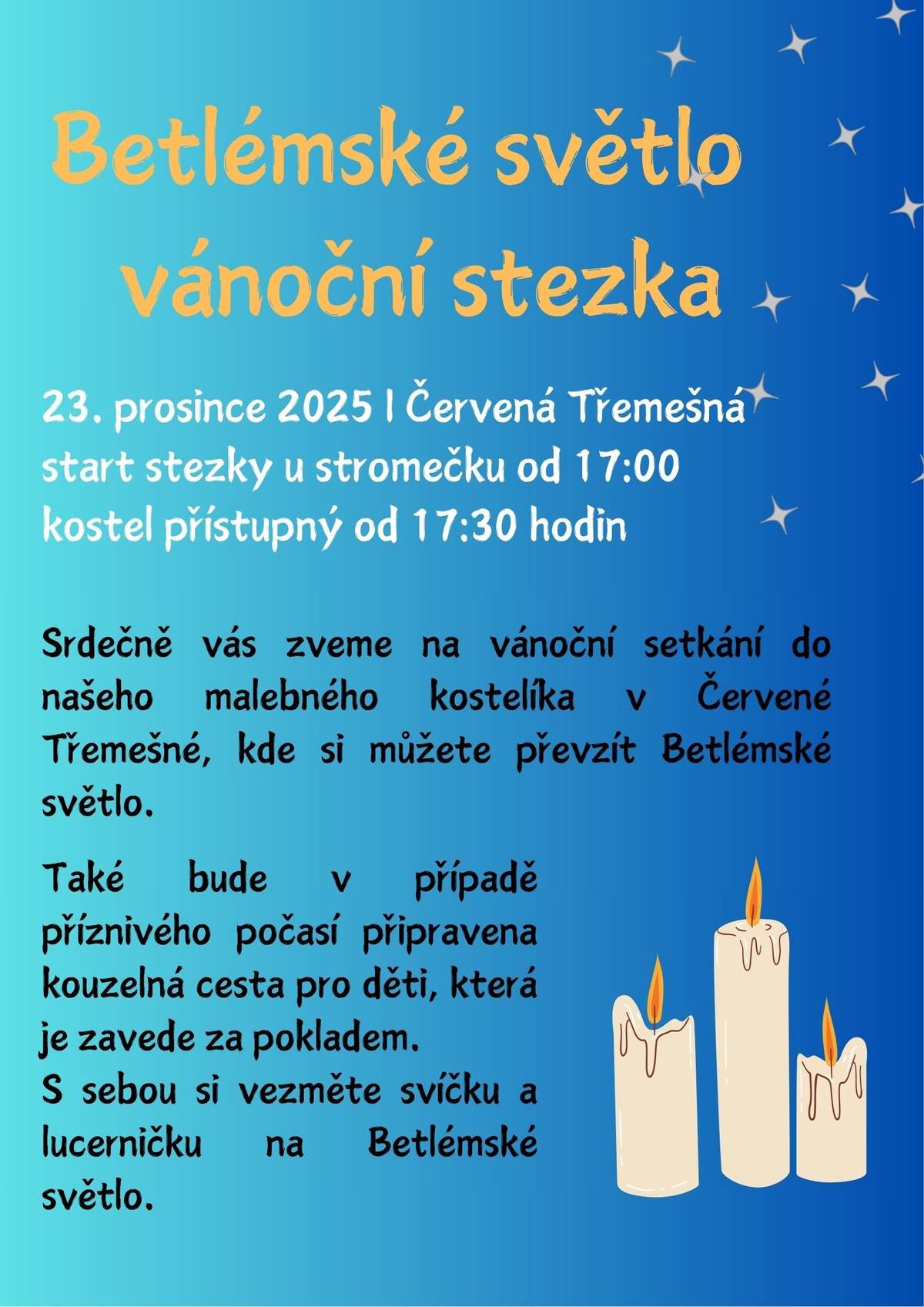 Betlémské světlo
vánoční stezka

23. prosince 2025 I Červená Třemešná
start stezky u stromečku od 17:00
kostel přístupný od 17:30 hodin

Srdečně vás zveme na vánoční setkání do našeho malebného kostelíka v Červené Třemešné, kde si můžete převzít Betlémské světlo.

Také bude v případě příznivého počasí připravena kouzelná cesta pro děti, která je zavede za pokladem.
S sebou si vezměte svíčku a lucerničku na Betlémské světlo.